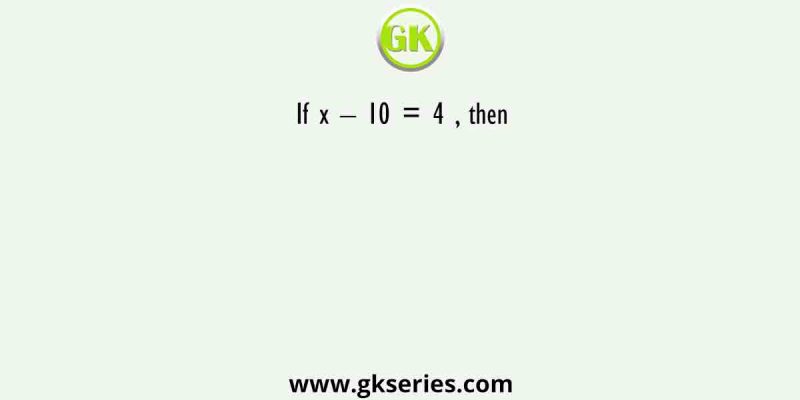 GK

If $x - 10 = 4$ , then

www.gkseries.com